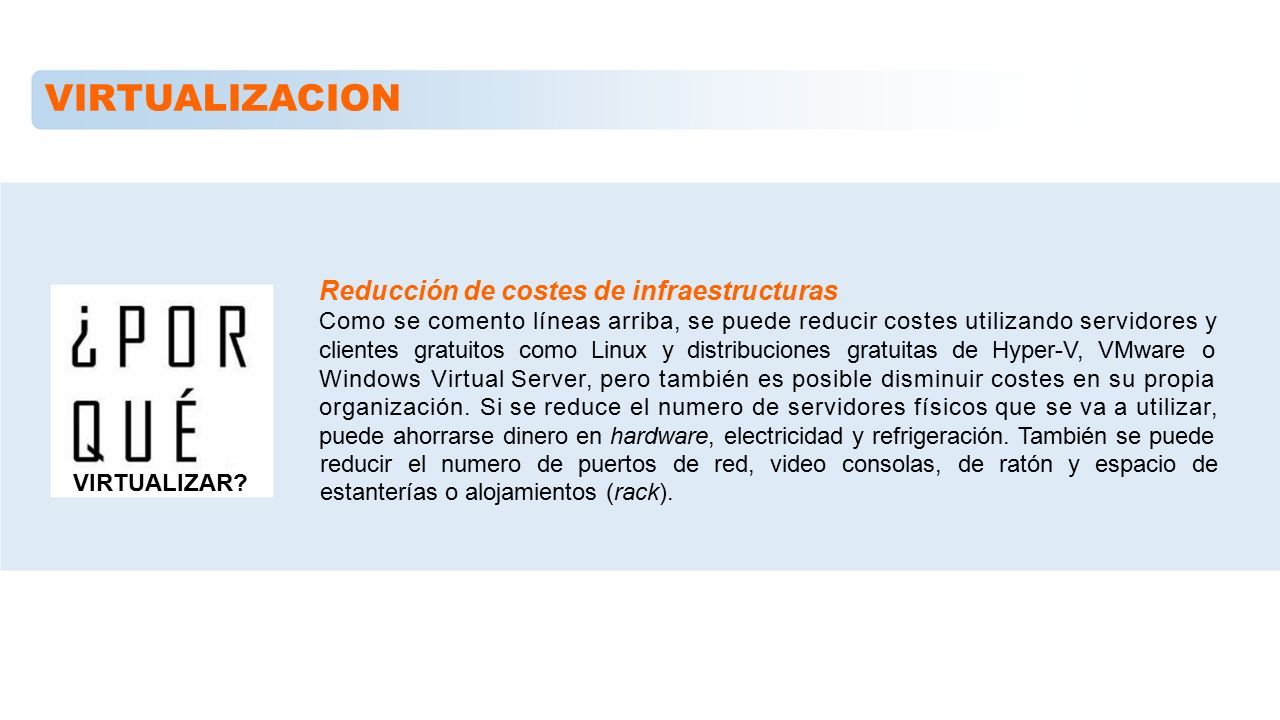 VIRTUALIZACION

¿POR QUÉ VIRTUALIZAR?

Reducción de costes de infraestructuras
Como se comento líneas arriba, se puede reducir costes utilizando servidores y clientes gratuitos como Linux y distribuciones gratuitas de Hyper-V, VMware o Windows Virtual Server, pero también es posible disminuir costes en su propia organización. Si se reduce el numero de servidores físicos que se va a utilizar, puede ahorrarse dinero en hardware, electricidad y refrigeración. También se puede reducir el numero de puertos de red, video consolas, de ratón y espacio de estanterías o alojamientos (rack).